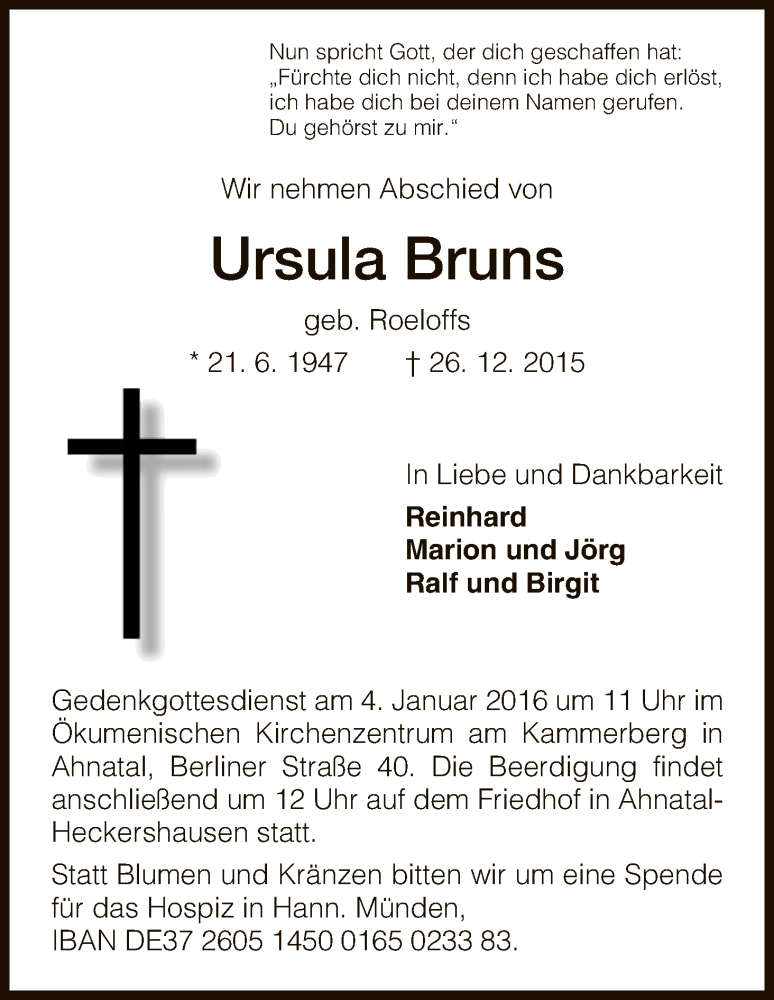 Nun spricht Gott, der dich geschaffen hat:
„Fürchte dich nicht, denn ich habe dich erlöst, ich habe dich bei deinem Namen gerufen. Du gehörst zu mir.“

Wir nehmen Abschied von

Ursula Bruns

geb. Roeloffs

* 21. 6. 1947 † 26. 12. 2015

In Liebe und Dankbarkeit

Reinhard
Marion und Jörg
Ralf und Birgit

Gedenkgottesdienst am 4. Januar 2016 um 11 Uhr im Ökumenischen Kirchenzentrum am Kammerberg in Ahnatal, Berliner Straße 40. Die Beerdigung findet anschließend um 12 Uhr auf dem Friedhof in Ahnatal-Heckershausen statt.

Statt Blumen und Kränzen bitten wir um eine Spende für das Hospiz in Hann. Münden, IBAN DE37 2605 1450 0165 0233 83.